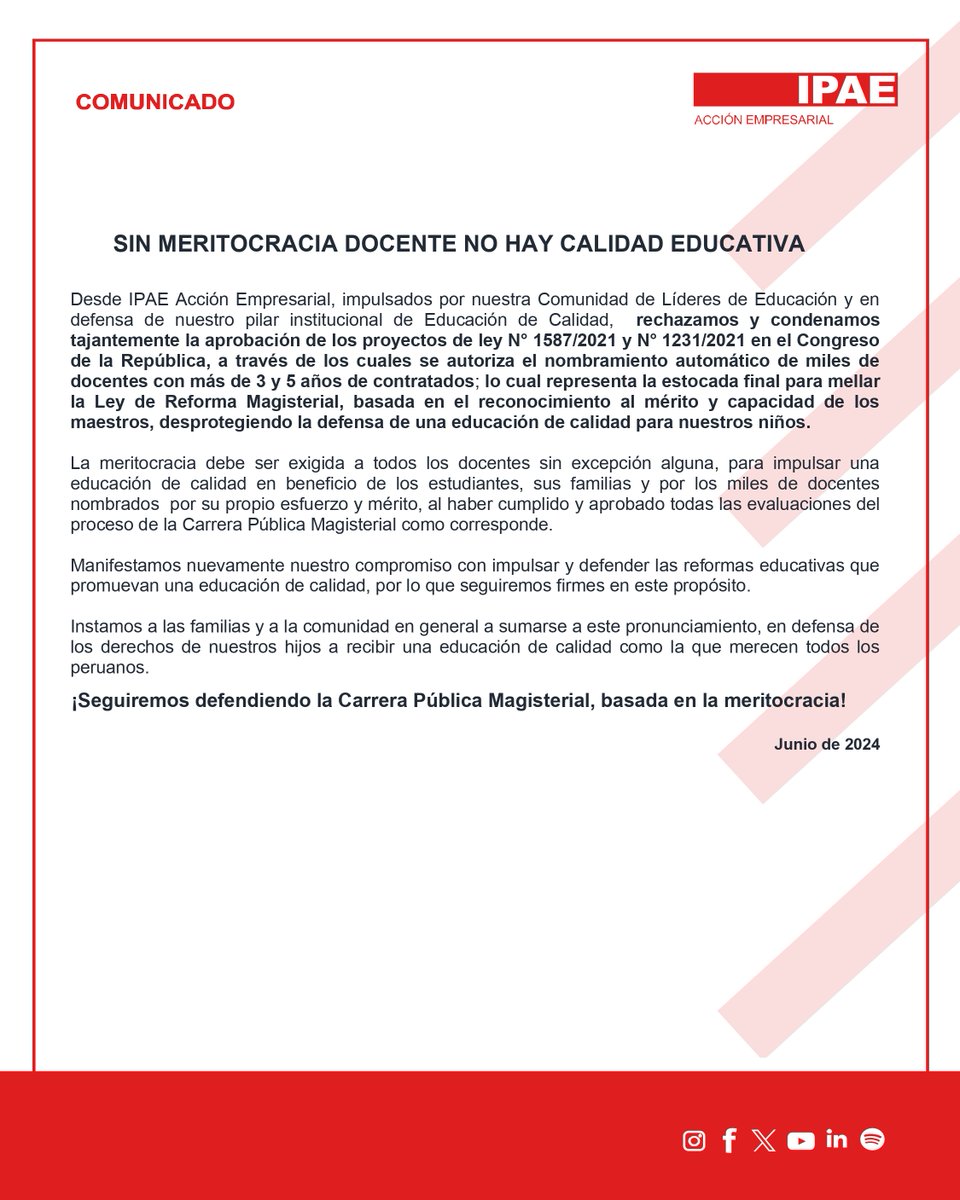 COMUNICADO

IPAE
ACCIÓN EMPRESARIAL

SIN MERITOCRACIA DOCENTE NO HAY CALIDAD EDUCATIVA

Desde IPAE Acción Empresarial, impulsados por nuestra Comunidad de Líderes de Educación y en defensa de nuestro pilar institucional de Educación de Calidad, rechazamos y condenamos tajantemente la aprobación de los proyectos de ley N° 1587/2021 y N° 1231/2021 en el Congreso de la República, a través de los cuales se autoriza el nombramiento automático de miles de docentes con más de 3 y 5 años de contratados; lo cual representa la estocada final para mellar la Ley de Reforma Magisterial, basada en el reconocimiento al mérito y capacidad de los maestros, desprotegiendo la defensa de una educación de calidad para nuestros niños.

La meritocracia debe ser exigida a todos los docentes sin excepción alguna, para impulsar una educación de calidad en beneficio de los estudiantes, sus familias y por los miles de docentes nombrados por su propio esfuerzo y mérito, al haber cumplido y aprobado todas las evaluaciones del proceso de la Carrera Pública Magisterial como corresponde.

Manifestamos nuevamente nuestro compromiso con impulsar y defender las reformas educativas que promuevan una educación de calidad, por lo que seguiremos firmes en este propósito.

Instamos a las familias y a la comunidad en general a sumarse a este pronunciamiento, en defensa de los derechos de nuestros hijos a recibir una educación de calidad como la que merecen todos los peruanos.

¡Seguiremos defendiendo la Carrera Pública Magisterial, basada en la meritocracia!

Junio de 2024